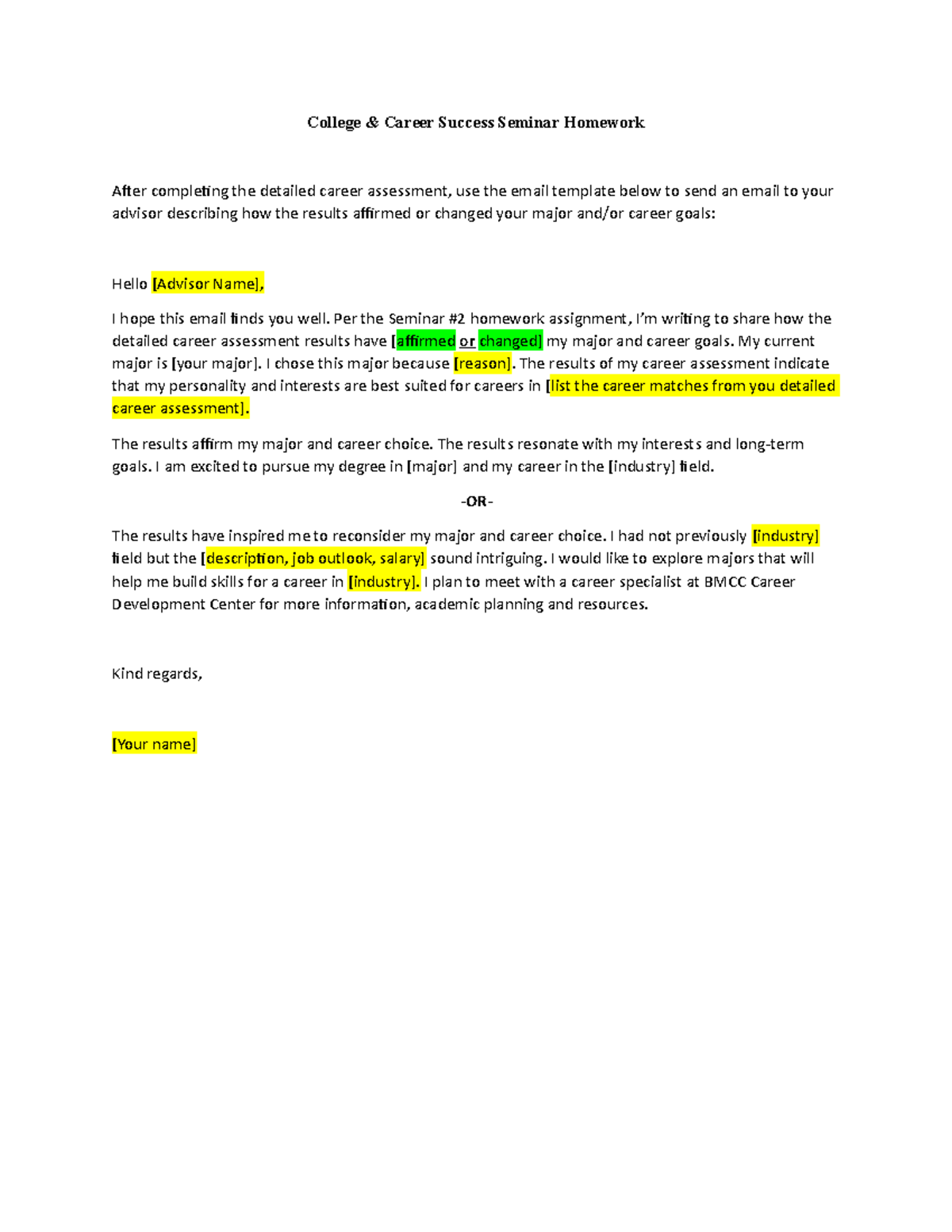 College & Career Success Seminar Homework

After completing the detailed career assessment, use the email template below to send an email to your advisor describing how the results affirmed or changed your major and/or career goals:

Hello [Advisor Name],

I hope this email finds you well. Per the Seminar #2 homework assignment, I'm writing to share how the detailed career assessment results have [affirmed or changed] my major and career goals. My current major is [your major]. I chose this major because [reason]. The results of my career assessment indicate that my personality and interests are best suited for careers in [list the career matches from you detailed career assessment].

The results affirm my major and career choice. The results resonate with my interests and long-term goals. I am excited to pursue my degree in [major] and my career in the [industry] field.

-OR-

The results have inspired me to reconsider my major and career choice. I had not previously [industry] field but the [description, job outlook, salary] sound intriguing. I would like to explore majors that will help me build skills for a career in [industry]. I plan to meet with a career specialist at BMCC Career Development Center for more information, academic planning and resources.

Kind regards,

[Your name]